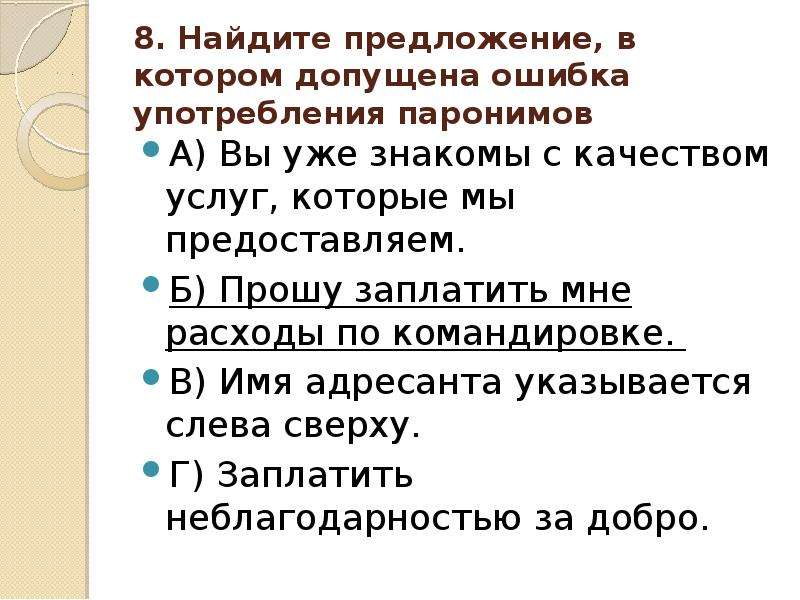 8. Найдите предложение, в котором допущена ошибка употребления паронимов

А) Вы уже знакомы с качеством услуг, которые мы предоставляем.

Б) Прошу заплатить мне расходы по командировке.

В) Имя адресанта указывается слева сверху.

Г) Заплатить неблагодарностью за добро.